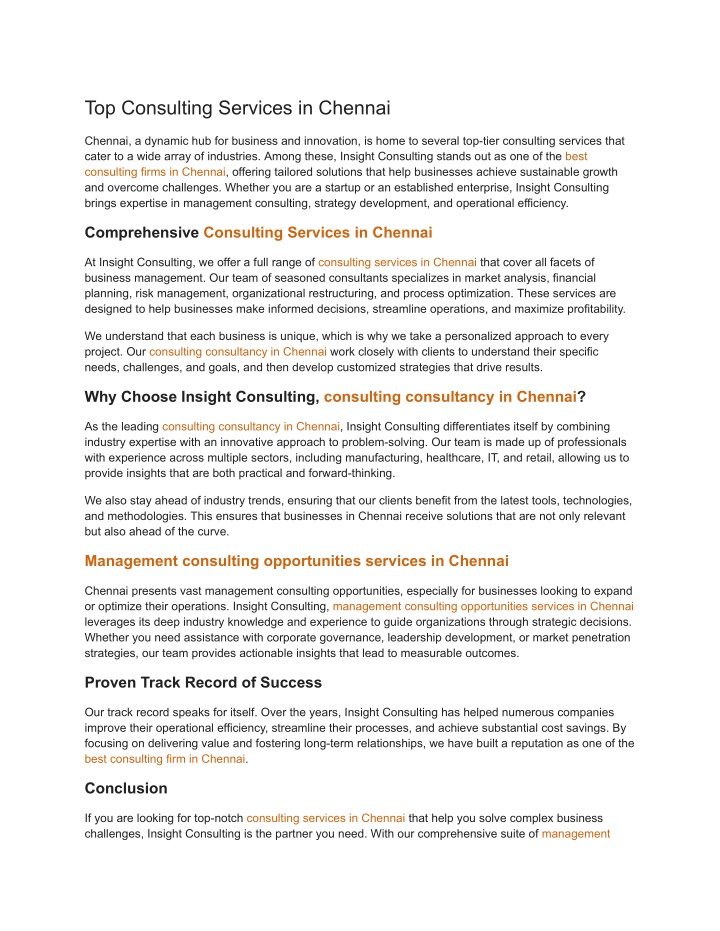 Top Consulting Services in Chennai

Chennai, a dynamic hub for business and innovation, is home to several top-tier consulting services that cater to a wide array of industries. Among these, Insight Consulting stands out as one of the best consulting firms in Chennai, offering tailored solutions that help businesses achieve sustainable growth and overcome challenges. Whether you are a startup or an established enterprise, Insight Consulting brings expertise in management consulting, strategy development, and operational efficiency.

Comprehensive Consulting Services in Chennai

At Insight Consulting, we offer a full range of consulting services in Chennai that cover all facets of business management. Our team of seasoned consultants specializes in market analysis, financial planning, risk management, organizational restructuring, and process optimization. These services are designed to help businesses make informed decisions, streamline operations, and maximize profitability.

We understand that each business is unique, which is why we take a personalized approach to every project. Our consulting consultancy in Chennai work closely with clients to understand their specific needs, challenges, and goals, and then develop customized strategies that drive results.

Why Choose Insight Consulting, consulting consultancy in Chennai?

As the leading consulting consultancy in Chennai, Insight Consulting differentiates itself by combining industry expertise with an innovative approach to problem-solving. Our team is made up of professionals with experience across multiple sectors, including manufacturing, healthcare, IT, and retail, allowing us to provide insights that are both practical and forward-thinking.

We also stay ahead of industry trends, ensuring that our clients benefit from the latest tools, technologies, and methodologies. This ensures that businesses in Chennai receive solutions that are not only relevant but also ahead of the curve.

Management consulting opportunities services in Chennai

Chennai presents vast management consulting opportunities, especially for businesses looking to expand or optimize their operations. Insight Consulting, management consulting opportunities services in Chennai leverages its deep industry knowledge and experience to guide organizations through strategic decisions. Whether you need assistance with corporate governance, leadership development, or market penetration strategies, our team provides actionable insights that lead to measurable outcomes.

Proven Track Record of Success

Our track record speaks for itself. Over the years, Insight Consulting has helped numerous companies improve their operational efficiency, streamline their processes, and achieve substantial cost savings. By focusing on delivering value and fostering long-term relationships, we have built a reputation as one of the best consulting firm in Chennai.

Conclusion

If you are looking for top-notch consulting services in Chennai that help you solve complex business challenges, Insight Consulting is the partner you need. With our comprehensive suite of management